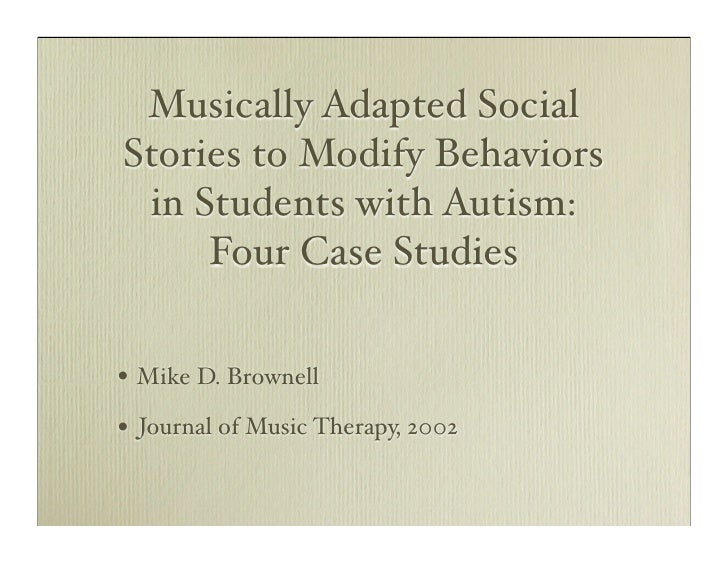 Musically Adapted Social Stories to Modify Behaviors in Students with Autism: Four Case Studies

• Mike D. Brownell

• Journal of Music Therapy, 2002